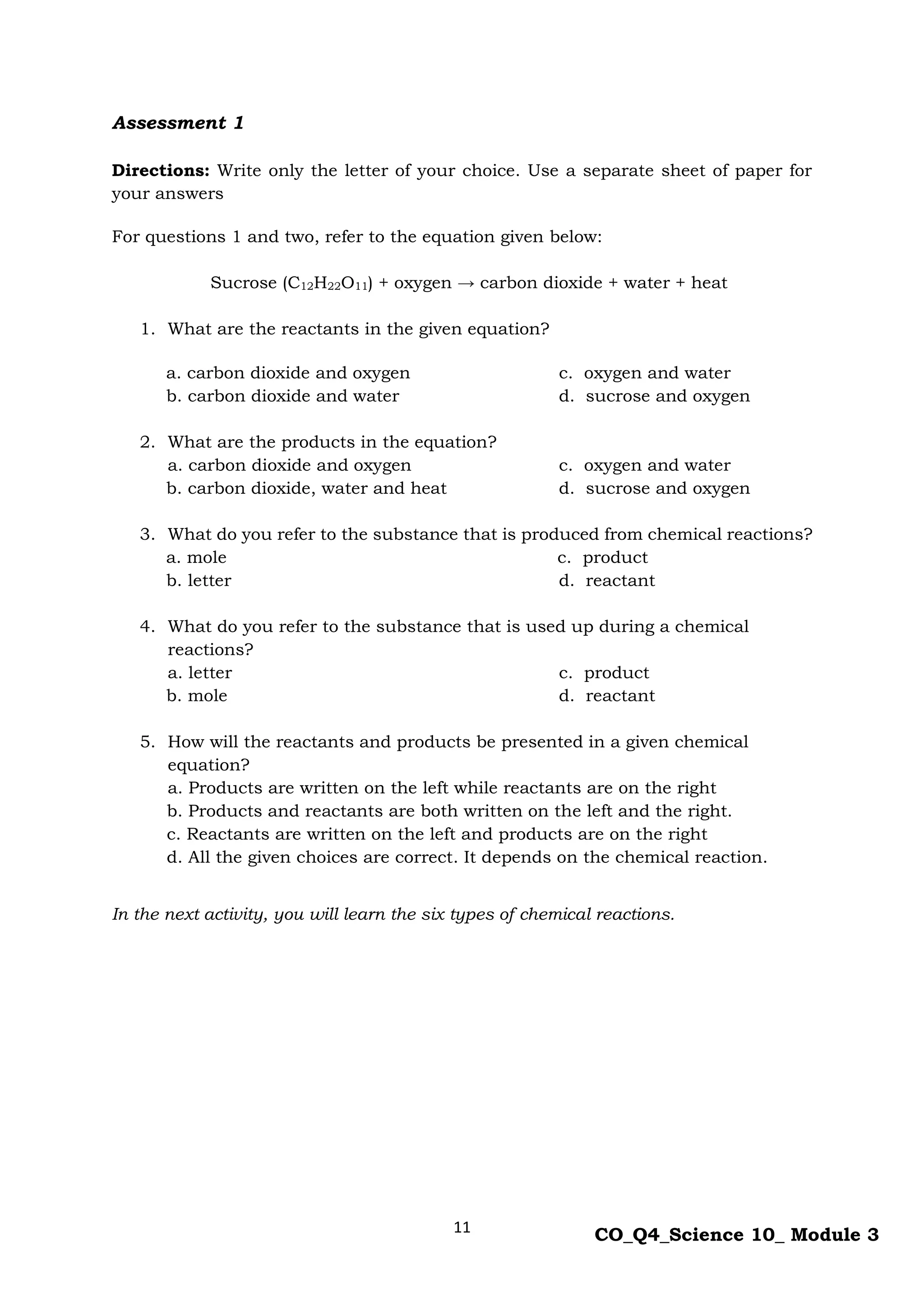 Assessment 1

Directions: Write only the letter of your choice. Use a separate sheet of paper for your answers

For questions 1 and two, refer to the equation given below:

Sucrose ($C_{12}H_{22}O_{11}$) + oxygen → carbon dioxide + water + heat

1. What are the reactants in the given equation?

a. carbon dioxide and oxygen
b. carbon dioxide and water
c. oxygen and water
d. sucrose and oxygen

2. What are the products in the equation?
a. carbon dioxide and oxygen
b. carbon dioxide, water and heat
c. oxygen and water
d. sucrose and oxygen

3. What do you refer to the substance that is produced from chemical reactions?
a. mole
b. letter
c. product
d. reactant

4. What do you refer to the substance that is used up during a chemical reactions?
a. letter
b. mole
c. product
d. reactant

5. How will the reactants and products be presented in a given chemical equation?
a. Products are written on the left while reactants are on the right
b. Products and reactants are both written on the left and the right.
c. Reactants are written on the left and products are on the right
d. All the given choices are correct. It depends on the chemical reaction.

In the next activity, you will learn the six types of chemical reactions.

11

CO_Q4_Science 10_ Module 3